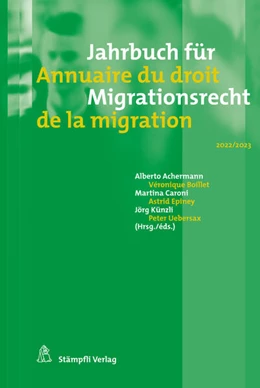 Jahrbuch für
Annuaire du droit
Migrationsrecht
de la migration

2022/2023

Alberto Achermann
Véronique Boillet
Martina Caroni
Astrid Epiney
Jörg Künzli
Peter Uebersax
(Hrsg./éds.)

Stämpfli Verlag